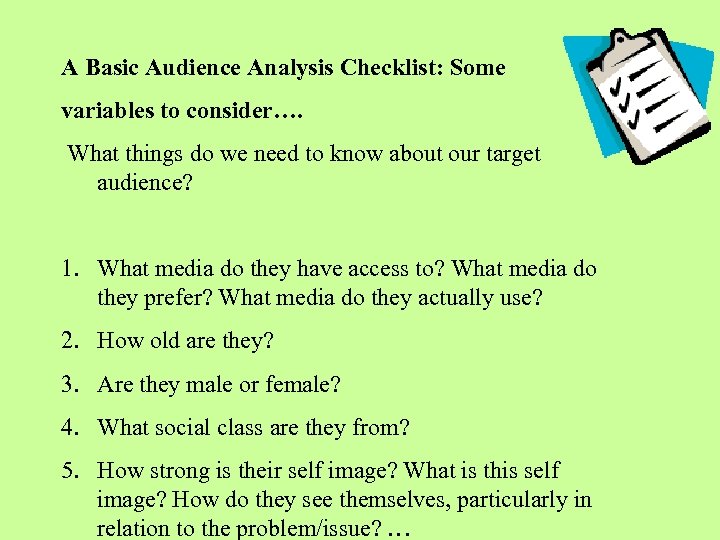 A Basic Audience Analysis Checklist: Some variables to consider….

What things do we need to know about our target audience?

1. What media do they have access to? What media do they prefer? What media do they actually use?

2. How old are they?

3. Are they male or female?

4. What social class are they from?

5. How strong is their self image? What is this self image? How do they see themselves, particularly in relation to the problem/issue? …